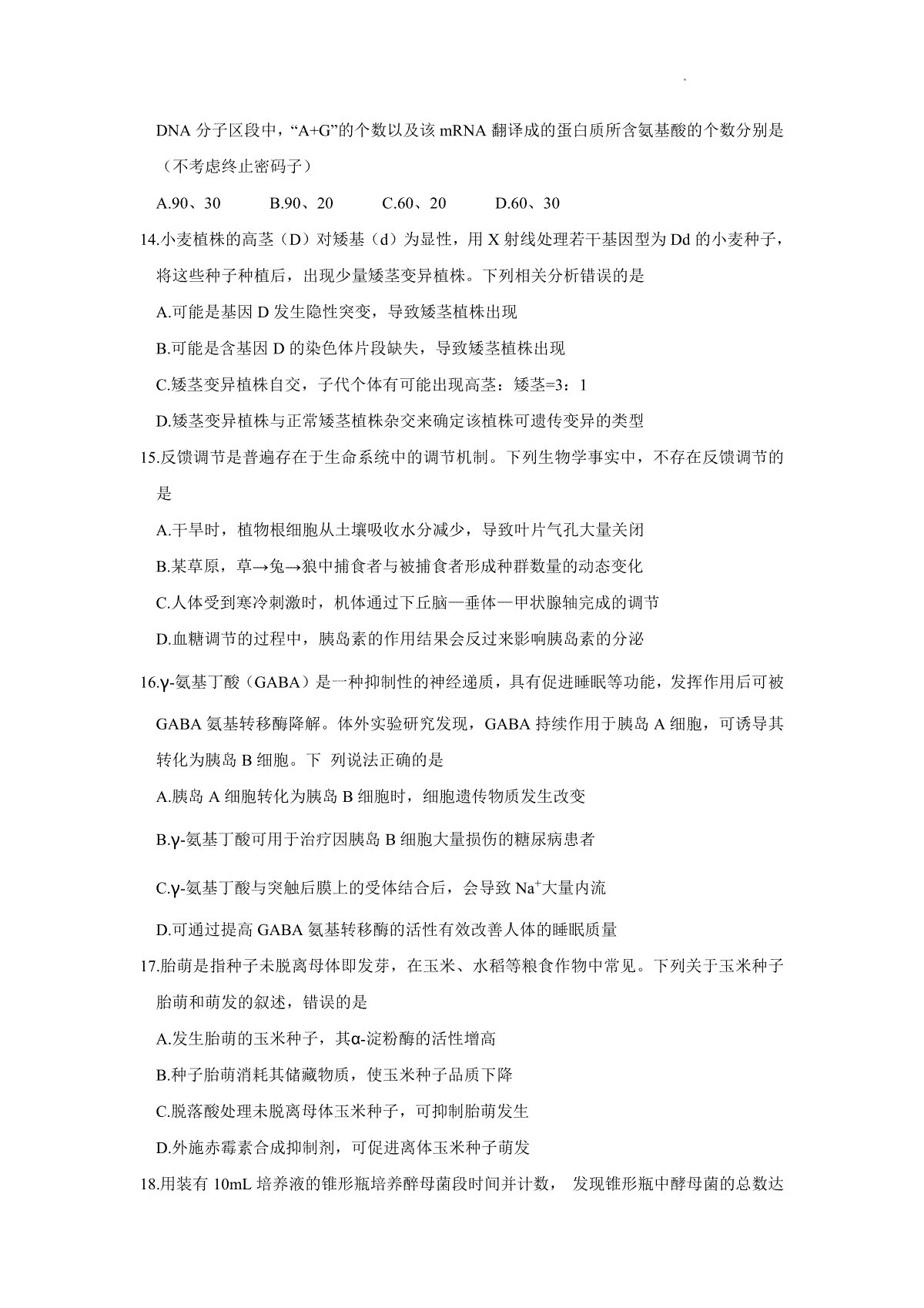 DNA 分子区段中，“A+G”的个数以及该 mRNA 翻译成的蛋白质所含氨基酸的个数分别是（不考虑终止密码子）

A.90、30　B.90、20　C.60、20　D.60、30

14.小麦植株的高茎（D）对矮基（d）为显性，用 X 射线处理若干基因型为 Dd 的小麦种子，将这些种子种植后，出现少量矮茎变异植株。下列相关分析错误的是

A.可能是基因 D 发生隐性突变，导致矮茎植株出现

B.可能是含基因 D 的染色体片段缺失，导致矮茎植株出现

C.矮茎变异植株自交，子代个体有可能出现高茎：矮茎=3：1

D.矮茎变异植株与正常矮茎植株杂交来确定该植株可遗传变异的类型

15.反馈调节是普遍存在于生命系统中的调节机制。下列生物学事实中，不存在反馈调节的是

A.干旱时，植物根细胞从土壤吸收水分减少，导致叶片气孔大量关闭

B.某草原，草→兔→狼中捕食者与被捕食者形成种群数量的动态变化

C.人体受到寒冷刺激时，机体通过下丘脑—垂体—甲状腺轴完成的调节

D.血糖调节的过程中，胰岛素的作用结果会反过来影响胰岛素的分泌

16.γ-氨基丁酸（GABA）是一种抑制性的神经递质，具有促进睡眠等功能，发挥作用后可被 GABA 氨基转移酶降解。体外实验研究发现，GABA 持续作用于胰岛 A 细胞，可诱导其转化为胰岛 B 细胞。下 列说法正确的是

A.胰岛 A 细胞转化为胰岛 B 细胞时，细胞遗传物质发生改变

B.γ-氨基丁酸可用于治疗因胰岛 B 细胞大量损伤的糖尿病患者

C.γ-氨基丁酸与突触后膜上的受体结合后，会导致 $Na^+$大量内流

D.可通过提高 GABA 氨基转移酶的活性有效改善人体的睡眠质量

17.胎萌是指种子未脱离母体即发芽，在玉米、水稻等粮食作物中常见。下列关于玉米种子胎萌和萌发的叙述，错误的是

A.发生胎萌的玉米种子，其α-淀粉酶的活性增高

B.种子胎萌消耗其储藏物质，使玉米种子品质下降

C.脱落酸处理未脱离母体玉米种子，可抑制胎萌发生

D.外施赤霉素合成抑制剂，可促进离体玉米种子萌发

18.用装有 10mL 培养液的锥形瓶培养酵母菌段时间并计数， 发现锥形瓶中酵母菌的总数达